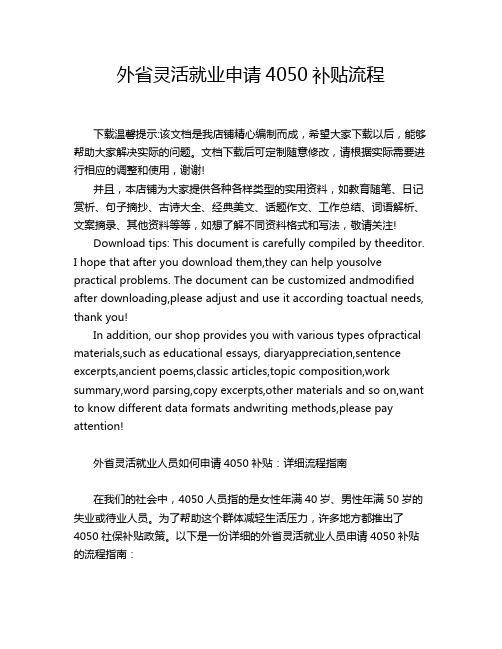 外省灵活就业申请 4050 补贴流程

下载温馨提示:该文档是我店铺精心编制而成，希望大家下载以后，能够帮助大家解决实际的问题。文档下载后可定制随意修改，请根据实际需要进行相应的调整和使用，谢谢!

并且，本店铺为大家提供各种各样类型的实用资料，如教育随笔、日记赏析、句子摘抄、古诗大全、经典美文、话题作文、工作总结、词语解析、文案摘录、其他资料等等，如想了解不同资料格式和写法，敬请关注!

Download tips: This document is carefully compiled by theeditor. I hope that after you download them,they can help yousolve practical problems. The document can be customized andmodified after downloading,please adjust and use it according toactual needs, thank you!

In addition, our shop provides you with various types ofpractical materials,such as educational essays, diaryappreciation,sentence excerpts,ancient poems,classic articles,topic composition,work summary,word parsing,copy excerpts,other materials and so on,want to know different data formats andwriting methods,please pay attention!

外省灵活就业人员如何申请 4050 补贴：详细流程指南

在我们的社会中，4050 人员指的是女性年满 40 岁、男性年满 50 岁的失业或待业人员。为了帮助这个群体减轻生活压力，许多地方都推出了 4050 社保补贴政策。以下是一份详细的外省灵活就业人员申请 4050 补贴的流程指南：